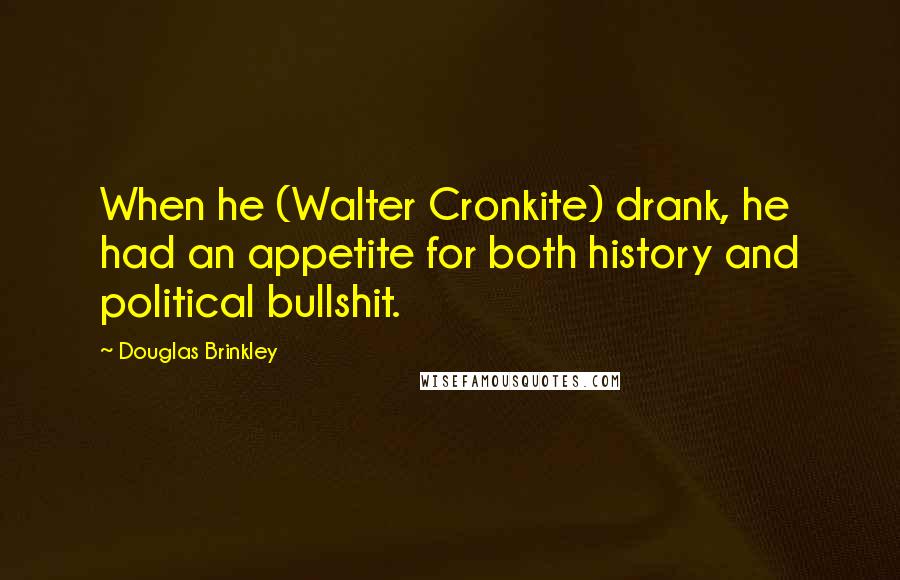 When he (Walter Cronkite) drank, he had an appetite for both history and political bullshit.

~ Douglas Brinkley

WISEFAMOUSQUOTES.COM